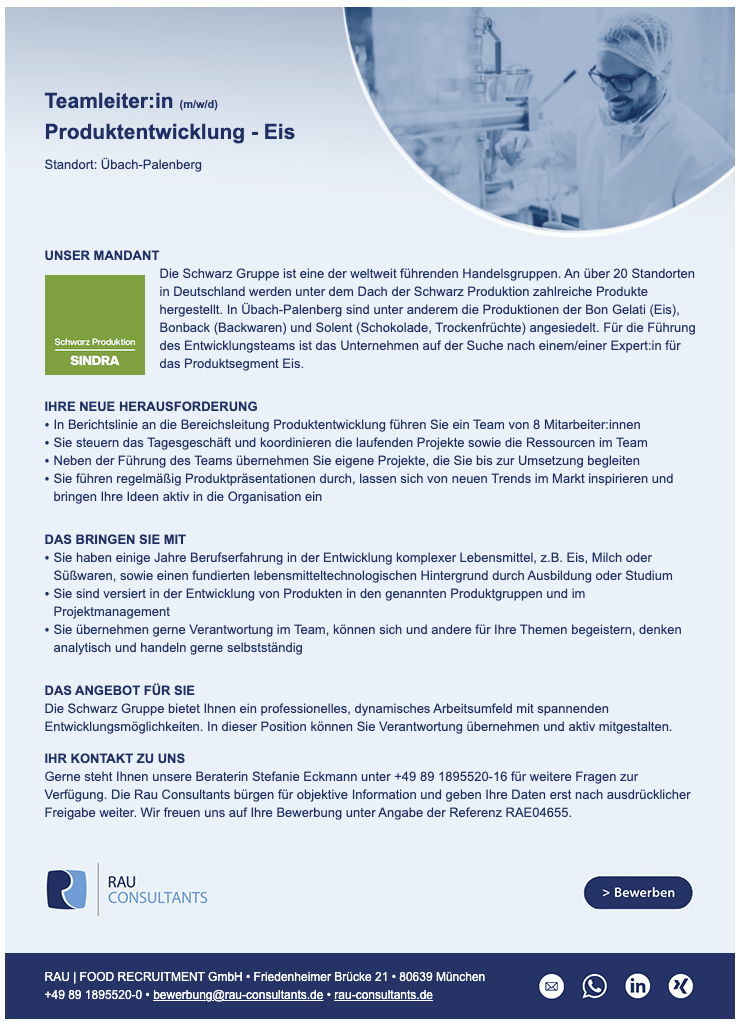 Teamleiter:in (m/w/d)
Produktentwicklung - Eis

Standort: Übach-Palenberg

UNSER MANDANT

Schwarz Produktion
SINDRA

Die Schwarz Gruppe ist eine der weltweit führenden Handelsgruppen. An über 20 Standorten in Deutschland werden unter dem Dach der Schwarz Produktion zahlreiche Produkte hergestellt. In Übach-Palenberg sind unter anderem die Produktionen der Bon Gelati (Eis), Bonback (Backwaren) und Solent (Schokolade, Trockenfrüchte) angesiedelt. Für die Führung des Entwicklungsteams ist das Unternehmen auf der Suche nach einem/einer Expert:in für das Produktsegment Eis.

IHRE NEUE HERAUSFORDERUNG
• In Berichtslinie an die Bereichsleitung Produktentwicklung führen Sie ein Team von 8 Mitarbeiter:innen
• Sie steuern das Tagesgeschäft und koordinieren die laufenden Projekte sowie die Ressourcen im Team
• Neben der Führung des Teams übernehmen Sie eigene Projekte, die Sie bis zur Umsetzung begleiten
• Sie führen regelmäßig Produktpräsentationen durch, lassen sich von neuen Trends im Markt inspirieren und bringen Ihre Ideen aktiv in die Organisation ein

DAS BRINGEN SIE MIT
• Sie haben einige Jahre Berufserfahrung in der Entwicklung komplexer Lebensmittel, z.B. Eis, Milch oder Süßwaren, sowie einen fundierten lebensmitteltechnologischen Hintergrund durch Ausbildung oder Studium
• Sie sind versiert in der Entwicklung von Produkten in den genannten Produktgruppen und im Projektmanagement
• Sie übernehmen gerne Verantwortung im Team, können sich und andere für Ihre Themen begeistern, denken analytisch und handeln gerne selbstständig

DAS ANGEBOT FÜR SIE
Die Schwarz Gruppe bietet Ihnen ein professionelles, dynamisches Arbeitsumfeld mit spannenden Entwicklungsmöglichkeiten. In dieser Position können Sie Verantwortung übernehmen und aktiv mitgestalten.

IHR KONTAKT ZU UNS
Gerne steht Ihnen unsere Beraterin Stefanie Eckmann unter +49 89 1895520-16 für weitere Fragen zur Verfügung. Die Rau Consultants bürgen für objektive Information und geben Ihre Daten erst nach ausdrücklicher Freigabe weiter. Wir freuen uns auf Ihre Bewerbung unter Angabe der Referenz RAE04655.

RAU
CONSULTANTS

> Bewerben

RAU | FOOD RECRUITMENT GmbH • Friedenheimer Brücke 21 • 80639 München
+49 89 1895520-0 • bewerbung@rau-consultants.de • rau-consultants.de